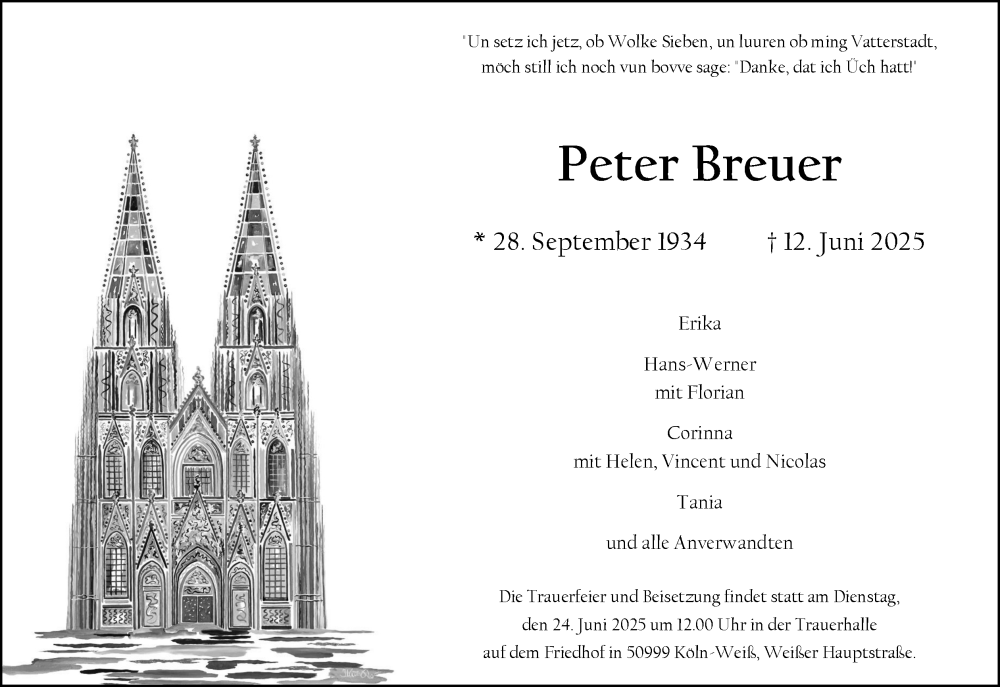 "Un setz ich jetz, ob Wolke Sieben, un luuren ob ming Vatterstadt, möch still ich noch vun bovve sage: "Danke, dat ich Üch hatt!"

Peter Breuer

* 28. September 1934 † 12. Juni 2025

Erika

Hans-Werner
mit Florian

Corinna
mit Helen, Vincent und Nicolas

Tania

und alle Anverwandten

Die Trauerfeier und Beisetzung findet statt am Dienstag, den 24. Juni 2025 um 12.00 Uhr in der Trauerhalle auf dem Friedhof in 50999 Köln-Weiß, Weißer Hauptstraße.